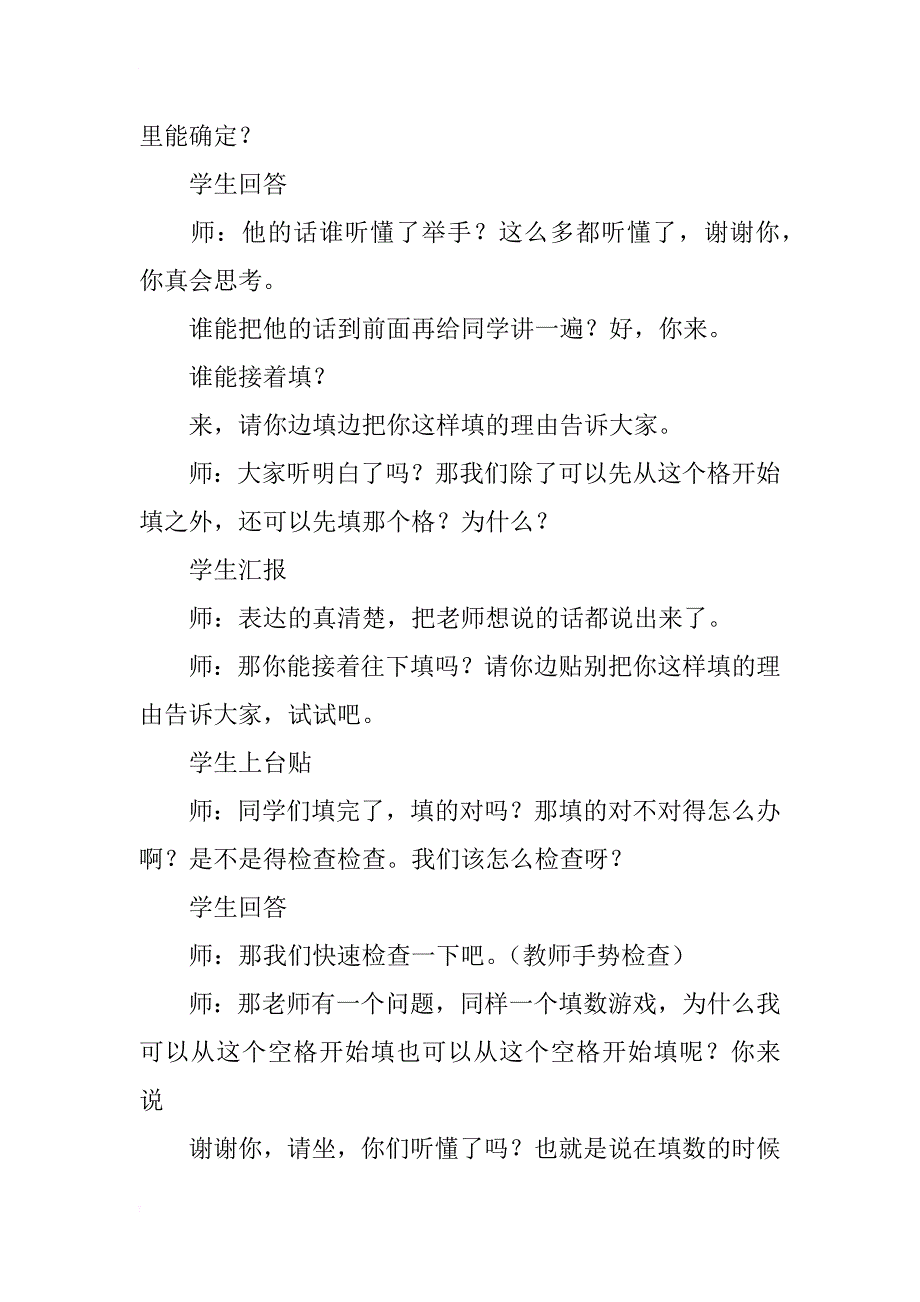 里能确定？

学生回答

师：他的话谁听懂了举手？这么多都听懂了，谢谢你，你真会思考。

谁能把他的话到前面再给同学讲一遍？好，你来。

谁能接着填？

来，请你边填边把你这样填的理由告诉大家。

师：大家听明白了吗？那我们除了可以先从这个格开始填之外，还可以先填那个格？为什么？

学生汇报

师：表达的真清楚，把老师想说的话都说出来了。

师：那你能接着往下填吗？请你边贴别把你这样填的理由告诉大家，试试吧。

学生上台贴

师：同学们填完了，填的对吗？那填的对不对得怎么办啊？是不是得检查检查。我们该怎么检查呀？

学生回答

师：那我们快速检查一下吧。（教师手势检查）

师：那老师有一个问题，同样一个填数游戏，为什么我可以从这个空格开始填也可以从这个空格开始填呢？你来说

谢谢你，请坐，你们听懂了吗？也就是说在填数的时候